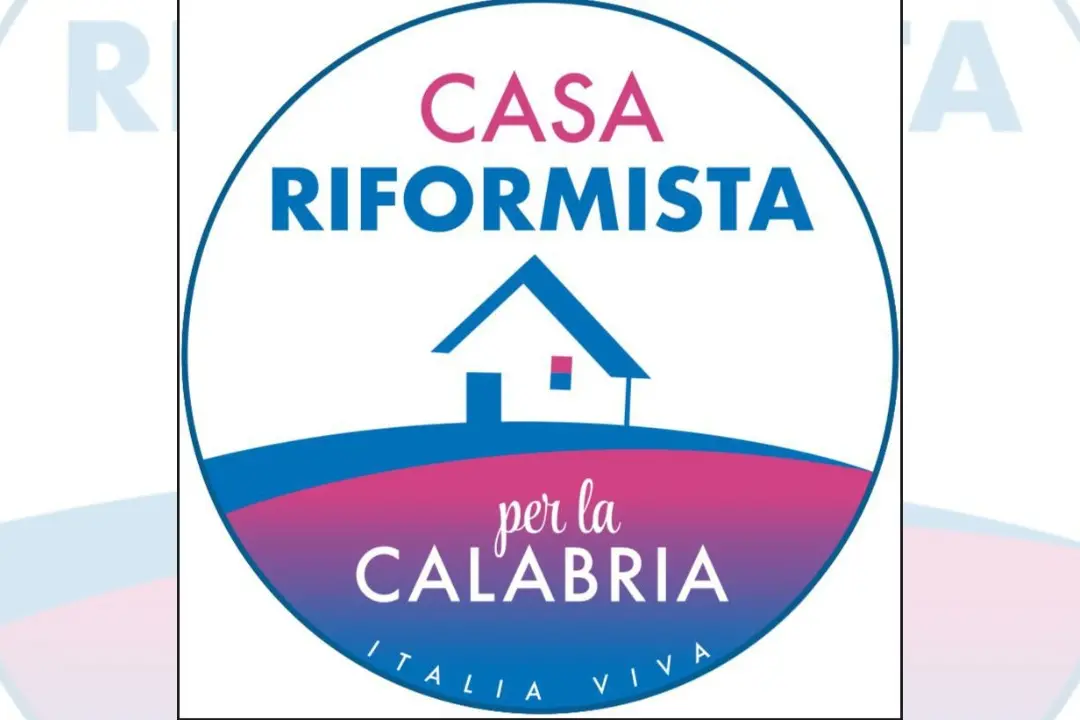 CASA
RIFORMISTA

per la
CALABRIA

ITALIA VIVA